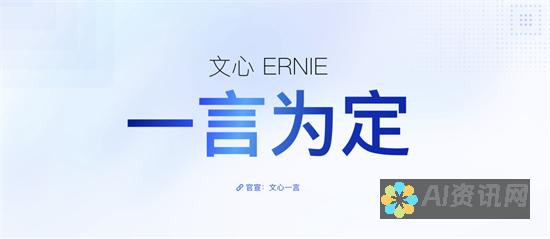 文心 ERNIE

一言为定

官宣：文心一言

AI资讯网